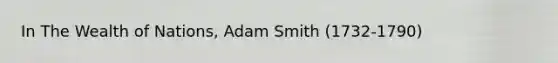 In The Wealth of Nations, Adam Smith (1732-1790)